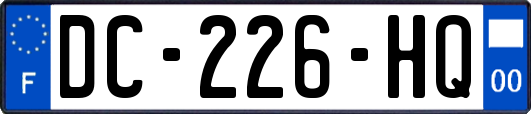 F

DC-226-HQ

00